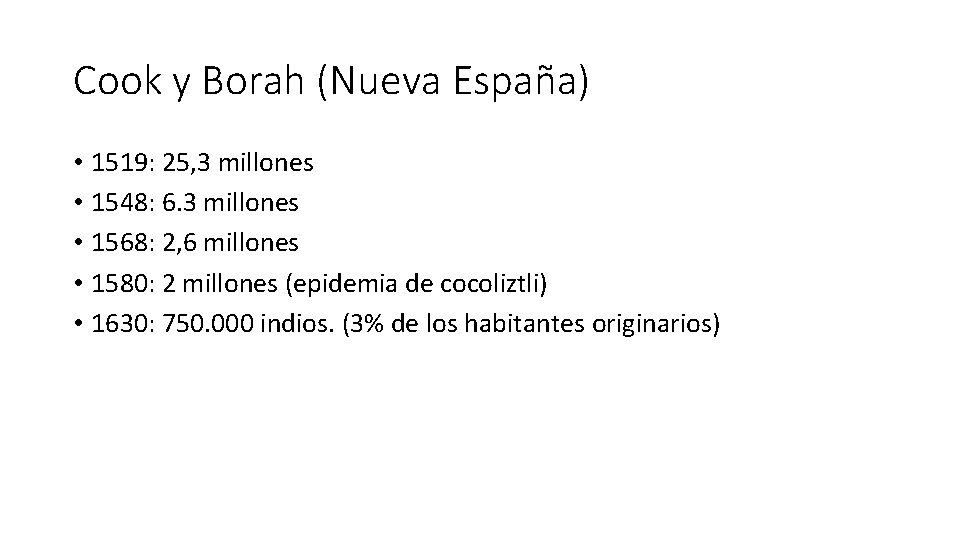 Cook y Borah (Nueva España)

• 1519: 25,3 millones
• 1548: 6.3 millones
• 1568: 2,6 millones
• 1580: 2 millones (epidemia de cocoliztli)
• 1630: 750.000 indios. (3% de los habitantes originarios)